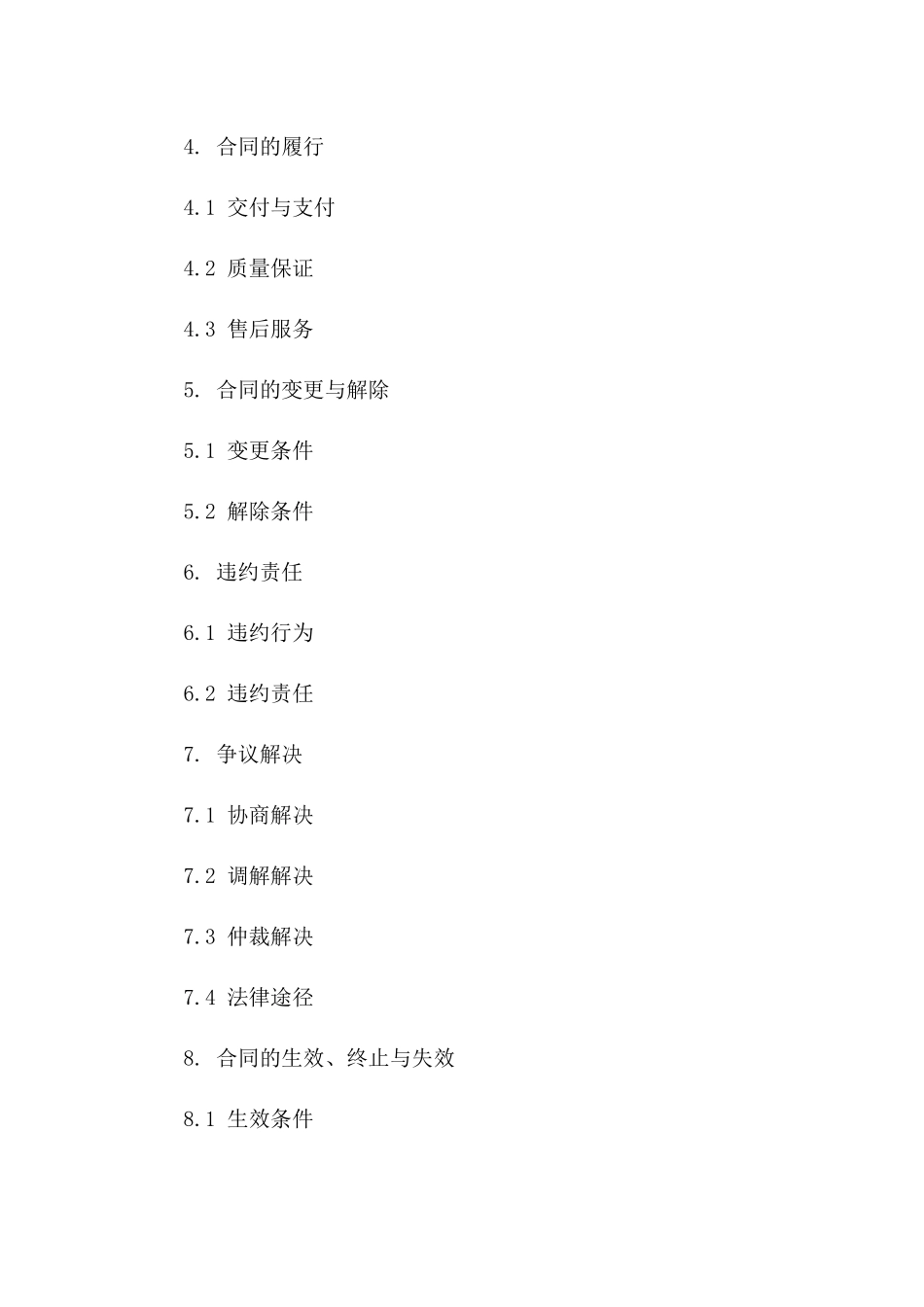 4. 合同的履行

4.1 交付与支付

4.2 质量保证

4.3 售后服务

5. 合同的变更与解除

5.1 变更条件

5.2 解除条件

6. 违约责任

6.1 违约行为

6.2 违约责任

7. 争议解决

7.1 协商解决

7.2 调解解决

7.3 仲裁解决

7.4 法律途径

8. 合同的生效、终止与失效

8.1 生效条件